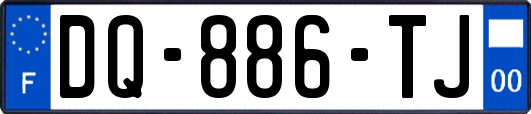 F

DQ-886-TJ

00